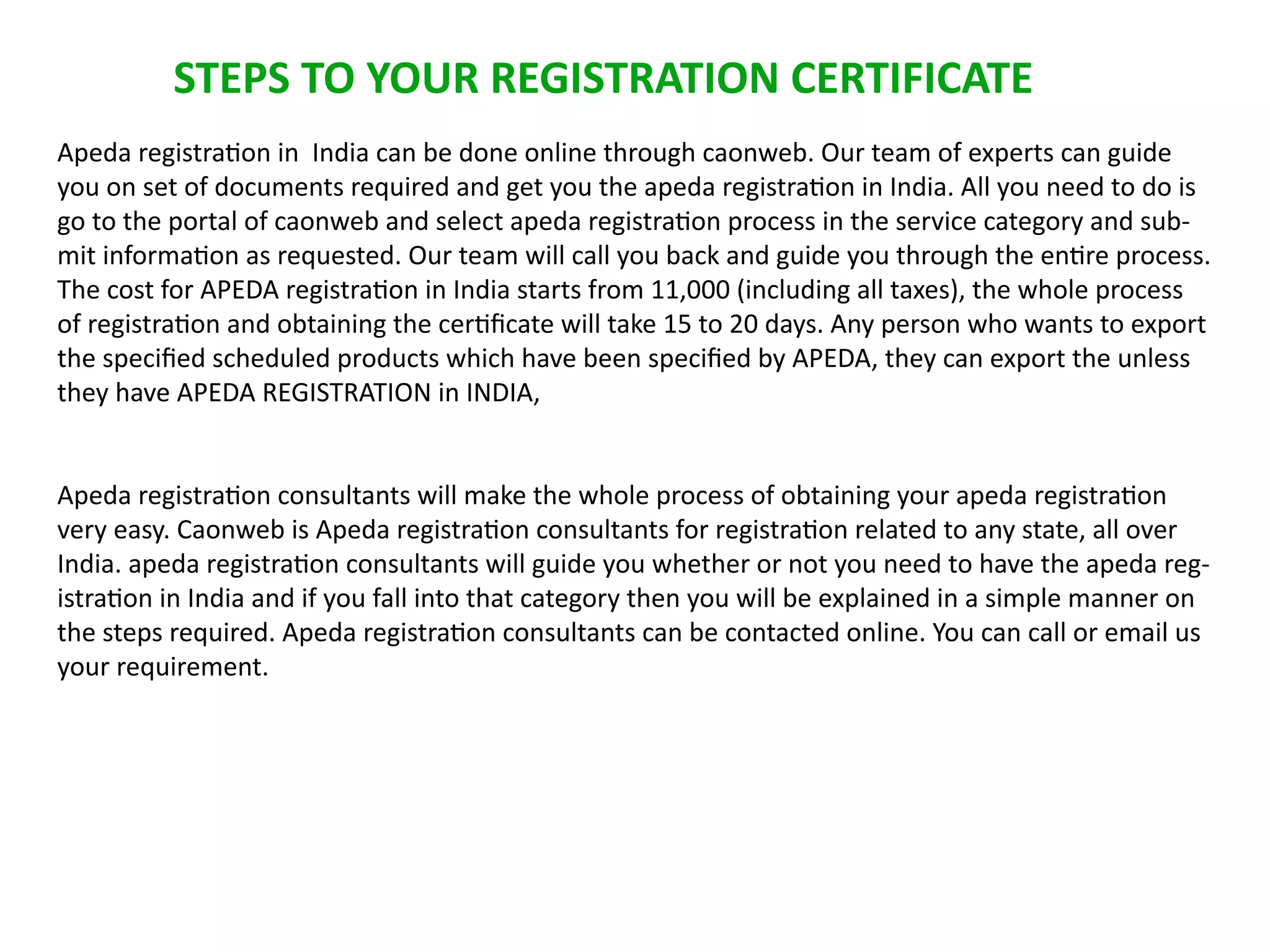 STEPS TO YOUR REGISTRATION CERTIFICATE

Apeda registration in India can be done online through caonweb. Our team of experts can guide you on set of documents required and get you the apeda registration in India. All you need to do is go to the portal of caonweb and select apeda registration process in the service category and submit information as requested. Our team will call you back and guide you through the entire process. The cost for APEDA registration in India starts from 11,000 (including all taxes), the whole process of registration and obtaining the certificate will take 15 to 20 days. Any person who wants to export the specified scheduled products which have been specified by APEDA, they can export the unless they have APEDA REGISTRATION in INDIA,

Apeda registration consultants will make the whole process of obtaining your apeda registration very easy. Caonweb is Apeda registration consultants for registration related to any state, all over India. apeda registration consultants will guide you whether or not you need to have the apeda registration in India and if you fall into that category then you will be explained in a simple manner on the steps required. Apeda registration consultants can be contacted online. You can call or email us your requirement.